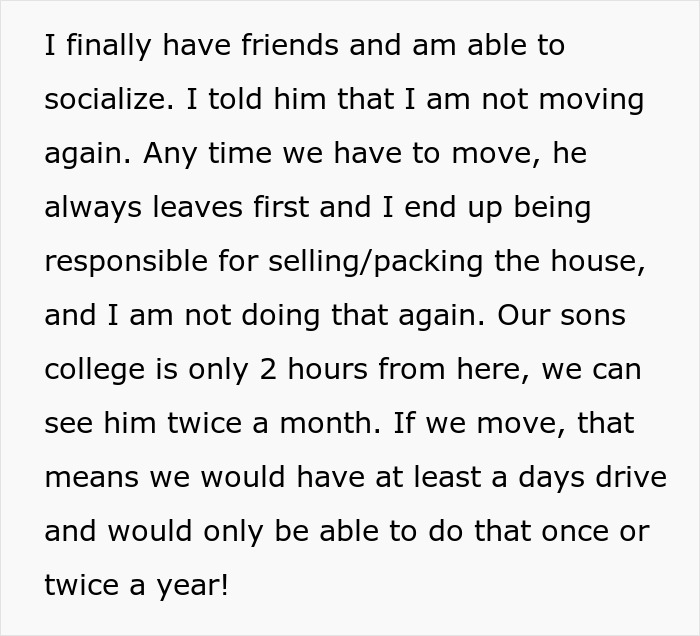 I finally have friends and am able to socialize. I told him that I am not moving again. Any time we have to move, he always leaves first and I end up being responsible for selling/packing the house, and I am not doing that again. Our sons college is only 2 hours from here, we can see him twice a month. If we move, that means we would have at least a days drive and would only be able to do that once or twice a year!